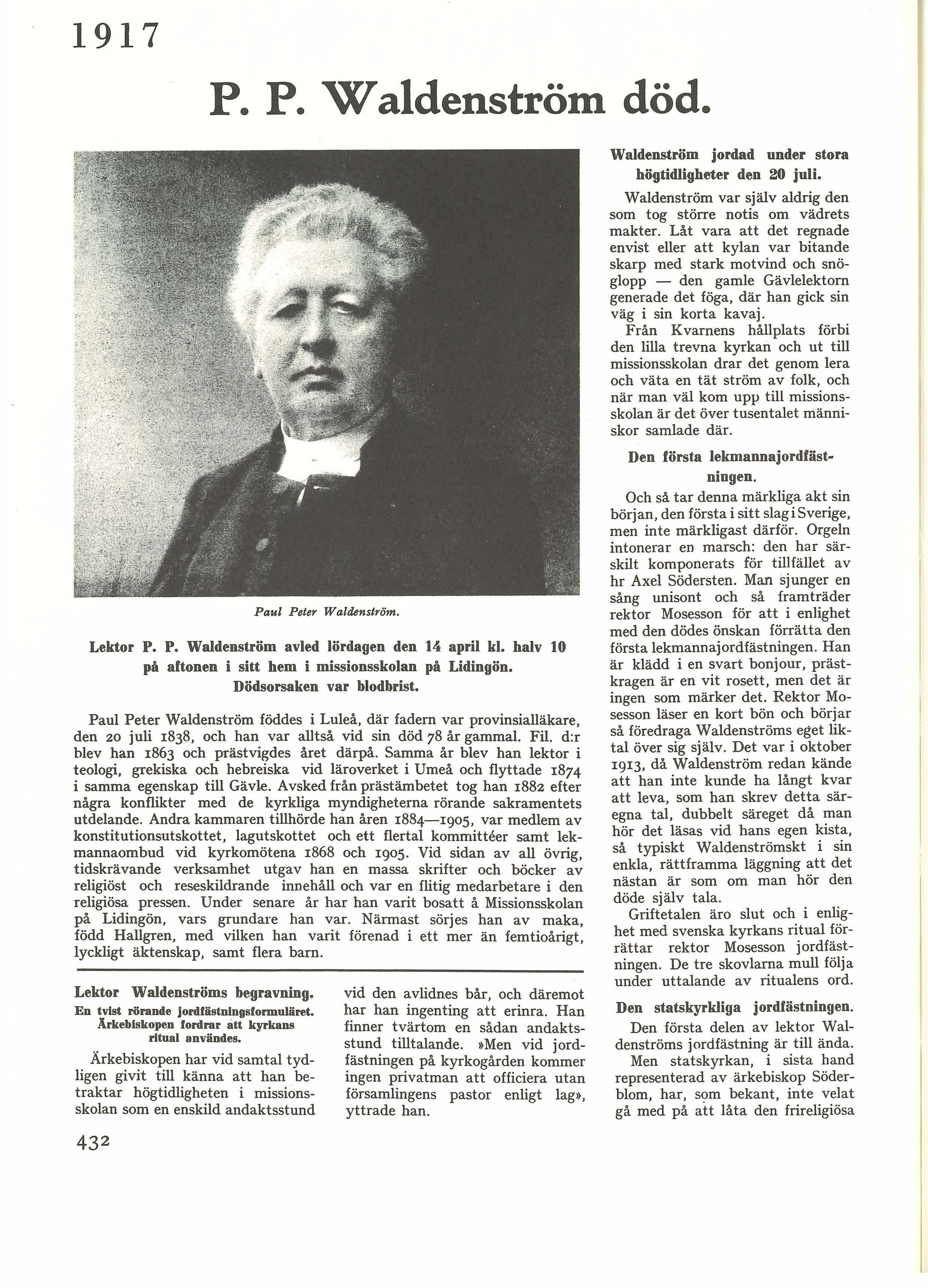 1917

P. P. Waldenström död.

Paul Peter Waldenström.

Lektor P. P. Waldenström avled lördagen den 14 april kl. halv 10 på aftonen i sitt hem i missionsskolan på Lidingön. Dödsorsaken var blodbrist.

Paul Peter Waldenström föddes i Luleå, där fadern var provinsialläkare, den 20 juli 1838, och han var alltså vid sin död 78 år gammal. Fil. d:r blev han 1863 och prästvigdes året därpå. Samma år blev han lektor i teologi, grekiska och hebreiska vid läroverket i Umeå och flyttade 1874 i samma egenskap till Gävle. Avsked från prästämbetet tog han 1882 efter några konflikter med de kyrkliga myndigheterna rörande sakramentets utdelande. Andra kammaren tillhörde han åren 1884—1905, var medlem av konstitutionsutskottet, lagutskottet och ett flertal kommittéer samt lekmannaombud vid kyrkomötena 1868 och 1905. Vid sidan av all övrig, tidskrävande verksamhet utgav han en massa skrifter och böcker av religiöst och reseskildrande innehåll och var en flitig medarbetare i den religiösa pressen. Under senare år har han varit bosatt å Missionsskolan på Lidingön, vars grundare han var. Närmast sörjes han av maka, född Hallgren, med vilken han varit förenad i ett mer än femtioårigt, lyckligt äktenskap, samt flera barn.

Lektor Waldenströms begravning.
En tvist rörande jordfästningsformuläret. Ärkebiskopen fordrar att kyrkans ritual användes.

Ärkebiskopen har vid samtal tydligen givit till känna att han betraktar högtidligheten i missionsskolan som en enskild andaktsstund vid den avlidnes bår, och däremot har han ingenting att erinra. Han finner tvärtom en sådan andaktsstund tilltalande. »Men vid jordfästningen på kyrkogården kommer ingen privatman att officiera utan församlingens pastor enligt lag», yttrade han.

Waldenström jordad under stora högtidligheter den 20 juli.

Waldenström var själv aldrig den som tog större notis om vädrets makter. Låt vara att det regnade envist eller att kylan var bitande skarp med stark motvind och snöglopp — den gamle Gävlelektorn generade det föga, där han gick sin väg i sin korta kavaj.
Från Kvarnens hållplats förbi den lilla trevna kyrkan och ut till missionsskolan drar det genom lera och väta en tät ström av folk, och när man väl kom upp till missionsskolan är det över tusentalet människor samlade där.

Den första lekmannajordfästningen.

Och så tar denna märkliga akt sin början, den första i sitt slag i Sverige, men inte märkligast därför. Orgeln intonerar en marsch: den har särskilt komponerats för tillfället av hr Axel Södersten. Man sjunger en sång unisont och så framträder rektor Mosesson för att i enlighet med den dödes önskan förrätta den första lekmannajordfästningen. Han är klädd i en svart bonjour, prästkragen är en vit rosett, men det är ingen som märker det. Rektor Mosesson läser en kort bön och börjar så föredraga Waldenströms eget liktal över sig själv. Det var i oktober 1913, då Waldenström redan kände att han inte kunde ha långt kvar att leva, som han skrev detta säregna tal, dubbelt säreget då man hör det läsas vid hans egen kista, så typiskt Waldenströmskt i sin enkla, rättframma läggning att det nästan är som om man hör den döde själv tala.
Griftetalen äro slut och i enlighet med svenska kyrkans ritual förrättar rektor Mosesson jordfästningen. De tre skovlarna mull följa under uttalande av ritualens ord.

Den statskyrkliga jordfästningen.

Den första delen av lektor Waldenströms jordfästning är till ända.
Men statskyrkan, i sista hand representerad av ärkebiskop Söderblom, har, som bekant, inte velat gå med på att låta den frireligiösa

432